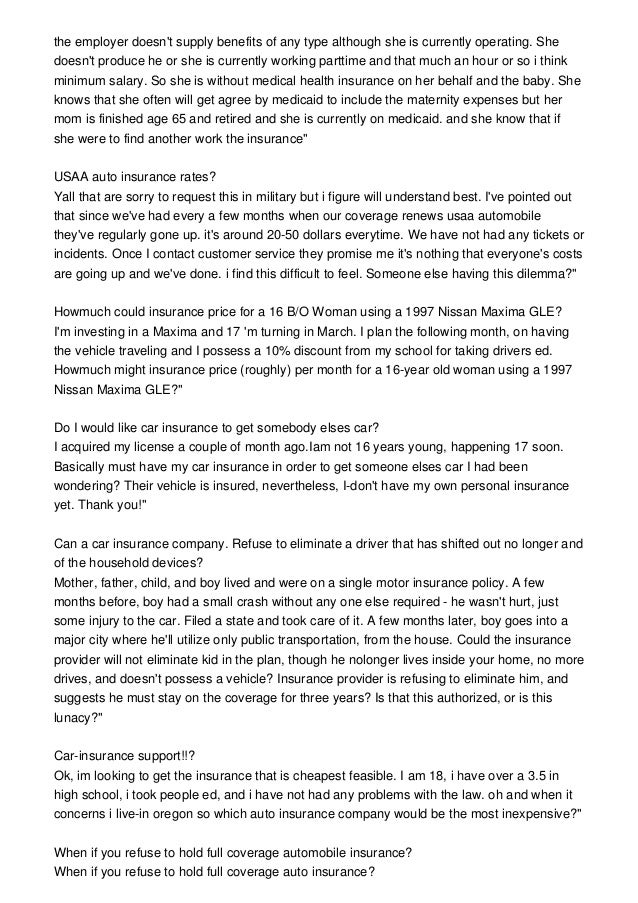 the employer doesn't supply benefits of any type although she is currently operating. She doesn't produce he or she is currently working parttime and that much an hour or so i think minimum salary. So she is without medical health insurance on her behalf and the baby. She knows that she often will get agree by medicaid to include the maternity expenses but her mom is finished age 65 and retired and she is currently on medicaid. and she know that if she were to find another work the insurance"

USAA auto insurance rates?
Yall that are sorry to request this in military but i figure will understand best. I've pointed out that since we've had every a few months when our coverage renews usaa automobile they've regularly gone up. it's around 20-50 dollars everytime. We have not had any tickets or incidents. Once I contact customer service they promise me it's nothing that everyone's costs are going up and we've done. i find this difficult to feel. Someone else having this dilemma?"

Howmuch could insurance price for a 16 B/O Woman using a 1997 Nissan Maxima GLE?
I'm investing in a Maxima and 17 'm turning in March. I plan the following month, on having the vehicle traveling and I possess a 10% discount from my school for taking drivers ed. Howmuch might insurance price (roughly) per month for a 16-year old woman using a 1997 Nissan Maxima GLE?"

Do I would like car insurance to get somebody elses car?
I acquired my license a couple of month ago.Iam not 16 years young, happening 17 soon. Basically must have my car insurance in order to get someone elses car I had been wondering? Their vehicle is insured, nevertheless, I-don't have my own personal insurance yet. Thank you!"

Can a car insurance company. Refuse to eliminate a driver that has shifted out no longer and of the household devices?
Mother, father, child, and boy lived and were on a single motor insurance policy. A few months before, boy had a small crash without any one else required - he wasn't hurt, just some injury to the car. Filed a state and took care of it. A few months later, boy goes into a major city where he'll utilize only public transportation, from the house. Could the insurance provider will not eliminate kid in the plan, though he nolonger lives inside your home, no more drives, and doesn't possess a vehicle? Insurance provider is refusing to eliminate him, and suggests he must stay on the coverage for three years? Is that this authorized, or is this lunacy?"

Car-insurance support!!?
Ok, im looking to get the insurance that is cheapest feasible. I am 18, i have over a 3.5 in high school, i took people ed, and i have not had any problems with the law. oh and when it concerns i live-in oregon so which auto insurance company would be the most inexpensive?"

When if you refuse to hold full coverage automobile insurance?
When if you refuse to hold full coverage auto insurance?